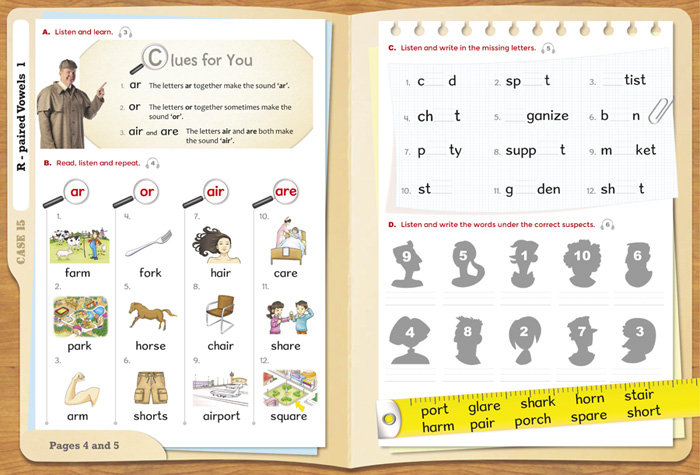 R - paired Vowels 1

CASE 15

A. Listen and learn. 3

Clues for You

1. ar The letters ar together make the sound 'ar'.

2. or The letters or together sometimes make the sound 'or'.

3. air and are The letters air and are both make the sound 'air'.

B. Read, listen and repeat. 4

ar

1. farm
2. park
3. arm

or

4. fork
5. horse
6. shorts

air

7. hair
8. chair
9. airport

are

10. care
11. share
12. square

Pages 4 and 5

C. Listen and write in the missing letters. 5

1. c____d
2. sp____t
3. ____tist
4. ch____t
5. ____ganize
6. b____n
7. p____ty
8. supp____t
9. m____ket
10. st____
11. g____den
12. sh____t

D. Listen and write the words under the correct suspects. 6

9 5 1 10 6

4 8 2 7 3

port glare shark horn stair
harm pair porch spare short